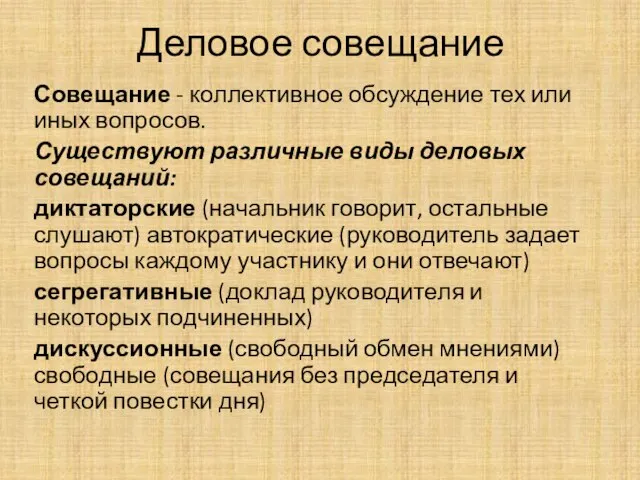 Деловое совещание

Совещание - коллективное обсуждение тех или иных вопросов.

Существуют различные виды деловых совещаний:

диктаторские (начальник говорит, остальные слушают) автократические (руководитель задает вопросы каждому участнику и они отвечают)

сегрегативные (доклад руководителя и некоторых подчиненных)

дискуссионные (свободный обмен мнениями) свободные (совещания без председателя и четкой повестки дня)